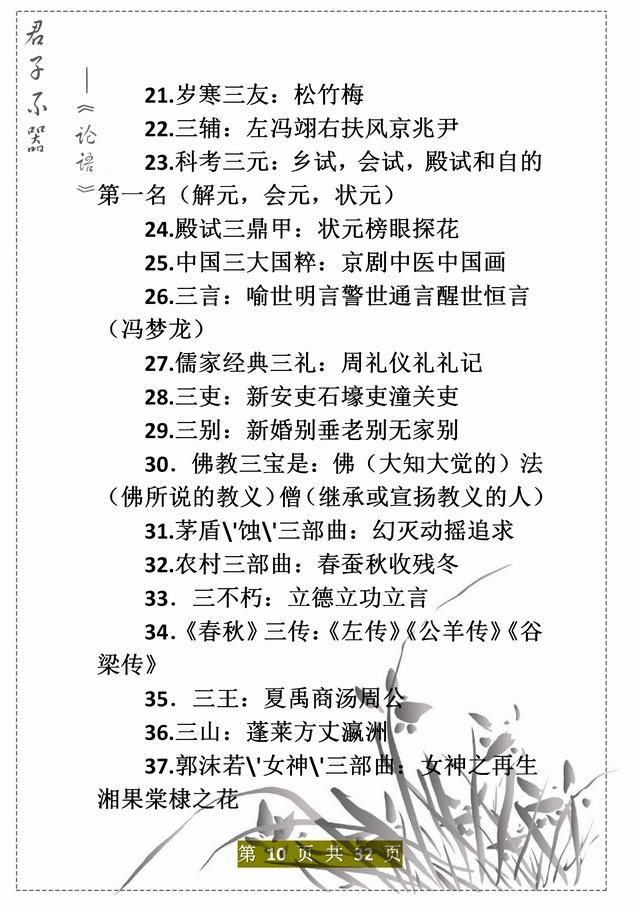 君子不器
——《论语》

21.岁寒三友：松竹梅

22.三辅：左冯翊右扶风京兆尹

23.科考三元：乡试，会试，殿试和自的第一名（解元，会元，状元）

24.殿试三鼎甲：状元榜眼探花

25.中国三大国粹：京剧中医中国画

26.三言：喻世明言警世通言醒世恒言（冯梦龙）

27.儒家经典三礼：周礼仪礼礼记

28.三吏：新安吏石壕吏潼关吏

29.三别：新婚别垂老别无家别

30．佛教三宝是：佛（大知大觉的）法（佛所说的教义）僧（继承或宣扬教义的人）

31.茅盾\'蚀\'三部曲：幻灭动摇追求

32.农村三部曲：春蚕秋收残冬

33．三不朽：立德立功立言

34.《春秋》三传：《左传》《公羊传》《谷梁传》

35．三王：夏禹商汤周公

36.三山：蓬莱方丈瀛洲

37.郭沫若\'女神\'三部曲：女神之再生湘果棠棣之花

第10页共32页